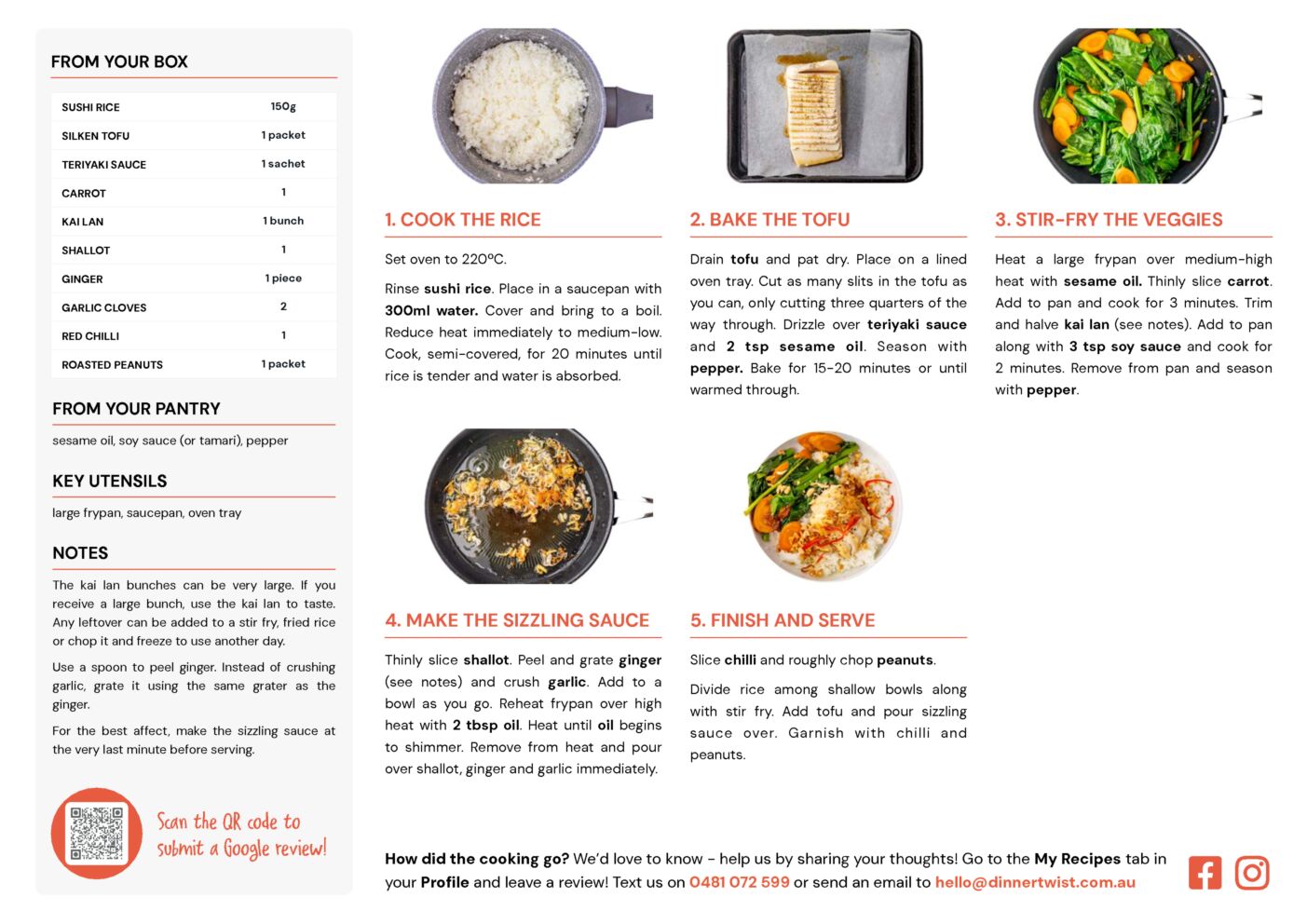 FROM YOUR BOX

| SUSHI RICE | 150g |
|---|---|
| SILKEN TOFU | 1 packet |
| TERIYAKI SAUCE | 1 sachet |
| CARROT | 1 |
| KAI LAN | 1 bunch |
| SHALLOT | 1 |
| GINGER | 1 piece |
| GARLIC CLOVES | 2 |
| RED CHILLI | 1 |
| ROASTED PEANUTS | 1 packet |

FROM YOUR PANTRY

sesame oil, soy sauce (or tamari), pepper

KEY UTENSILS

large frypan, saucepan, oven tray

NOTES

The kai lan bunches can be very large. If you receive a large bunch, use the kai lan to taste. Any leftover can be added to a stir fry, fried rice or chop it and freeze to use another day.

Use a spoon to peel ginger. Instead of crushing garlic, grate it using the same grater as the ginger.

For the best affect, make the sizzling sauce at the very last minute before serving.

Scan the QR code to submit a Google review!

1. COOK THE RICE

Set oven to 220ºC.

Rinse sushi rice. Place in a saucepan with 300ml water. Cover and bring to a boil. Reduce heat immediately to medium-low. Cook, semi-covered, for 20 minutes until rice is tender and water is absorbed.

2. BAKE THE TOFU

Drain tofu and pat dry. Place on a lined oven tray. Cut as many slits in the tofu as you can, only cutting three quarters of the way through. Drizzle over teriyaki sauce and 2 tsp sesame oil. Season with pepper. Bake for 15-20 minutes or until warmed through.

3. STIR-FRY THE VEGGIES

Heat a large frypan over medium-high heat with sesame oil. Thinly slice carrot. Add to pan and cook for 3 minutes. Trim and halve kai lan (see notes). Add to pan along with 3 tsp soy sauce and cook for 2 minutes. Remove from pan and season with pepper.

4. MAKE THE SIZZLING SAUCE

Thinly slice shallot. Peel and grate ginger (see notes) and crush garlic. Add to a bowl as you go. Reheat frypan over high heat with 2 tbsp oil. Heat until oil begins to shimmer. Remove from heat and pour over shallot, ginger and garlic immediately.

5. FINISH AND SERVE

Slice chilli and roughly chop peanuts.

Divide rice among shallow bowls along with stir fry. Add tofu and pour sizzling sauce over. Garnish with chilli and peanuts.

How did the cooking go? We'd love to know - help us by sharing your thoughts! Go to the My Recipes tab in your Profile and leave a review! Text us on 0481 072 599 or send an email to hello@dinnertwist.com.au